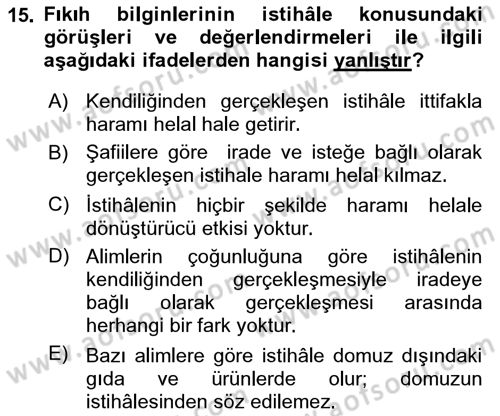 15. Fıkıh bilginlerinin istihâle konusundaki görüşleri ve değerlendirmeleri ile ilgili aşağıdaki ifadelerden hangisi yanlıştır?

A) Kendiliğinden gerçekleşen istihâle ittifakla haramı helal hale getirir.

B) Şafiilere göre irade ve isteğe bağlı olarak gerçekleşen istihale haramı helal kılmaz.

C) İstihâlenin hiçbir şekilde haramı helale dönüştürücü etkisi yoktur.

D) Alimlerin çoğunluğuna göre istihâlenin kendiliğinden gerçekleşmesiyle iradeye bağlı olarak gerçekleşmesi arasında herhangi bir fark yoktur.

E) Bazı alimlere göre istihâle domuz dışındaki gıda ve ürünlerde olur; domuzun istihâlesinden söz edilemez.

www.aofsoru.com